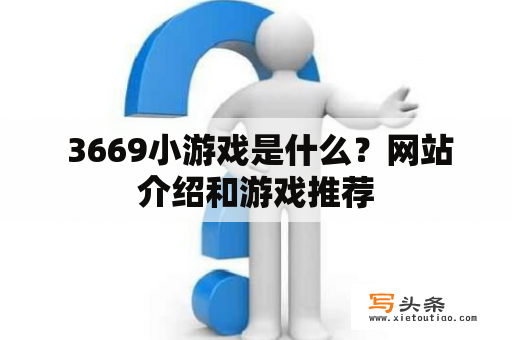 3669小游戏是什么？网站介绍和游戏推荐

写头条
www.xietoutiao.com